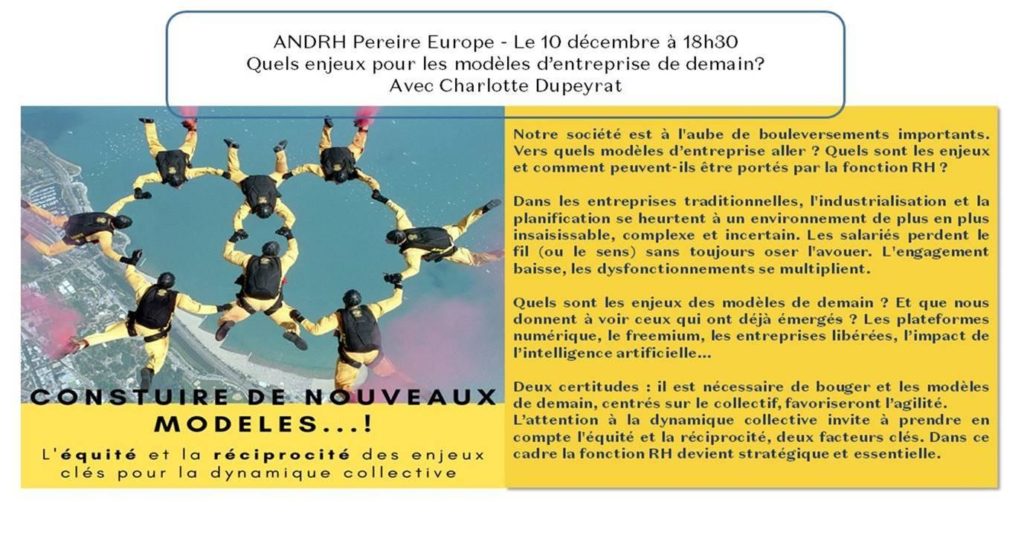 ANDRH Pereire Europe - Le 10 décembre à 18h30
Quels enjeux pour les modèles d'entreprise de demain?
Avec Charlotte Dupeyrat

CONSTUIRE DE NOUVEAUX MODELES...!

L'équité et la réciprocité des enjeux clés pour la dynamique collective

Notre société est à l'aube de bouleversements importants. Vers quels modèles d'entreprise aller ? Quels sont les enjeux et comment peuvent-ils être portés par la fonction RH ?

Dans les entreprises traditionnelles, l'industrialisation et la planification se heurtent à un environnement de plus en plus insaisissable, complexe et incertain. Les salariés perdent le fil (ou le sens) sans toujours oser l'avouer. L'engagement baisse, les dysfonctionnements se multiplient.

Quels sont les enjeux des modèles de demain ? Et que nous donnent à voir ceux qui ont déjà émergés ? Les plateformes numérique, le freemium, les entreprises libérées, l'impact de l'intelligence artificielle...

Deux certitudes : il est nécessaire de bouger et les modèles de demain, centrés sur le collectif, favoriseront l'agilité. L'attention à la dynamique collective invite à prendre en compte l'équité et la réciprocité, deux facteurs clés. Dans ce cadre la fonction RH devient stratégique et essentielle.